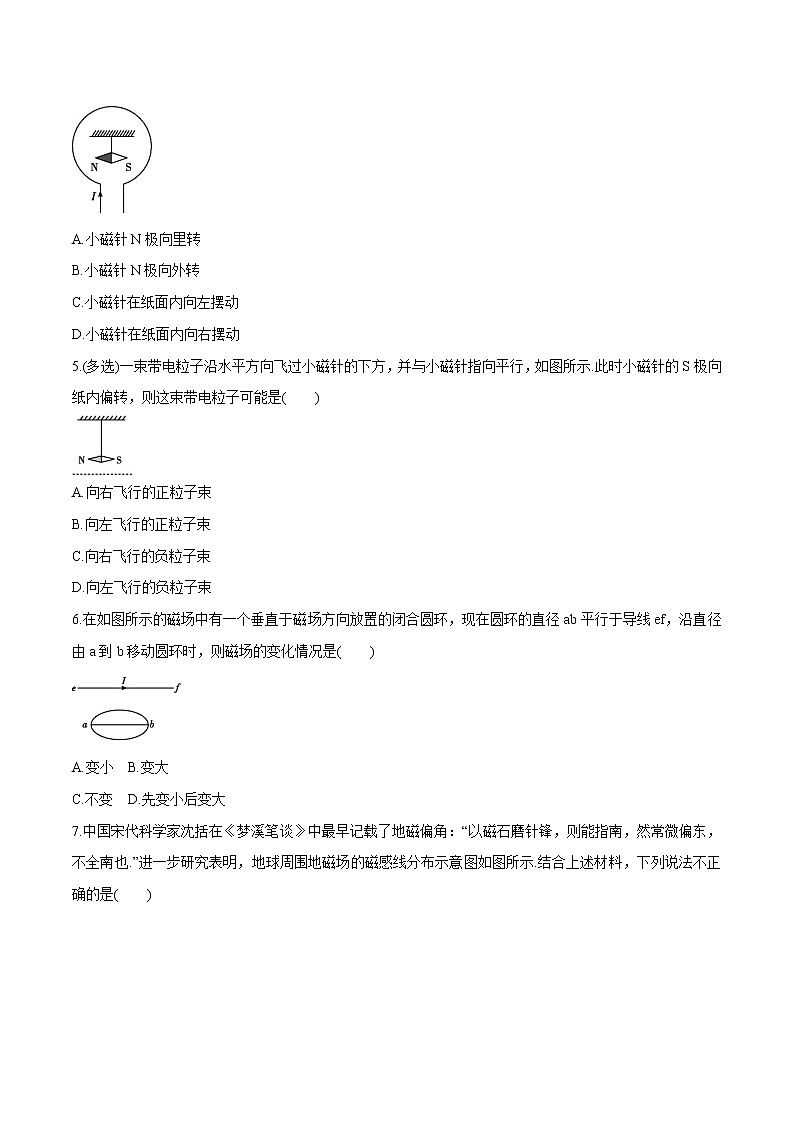 N S

I

A.小磁针 N 极向里转

B.小磁针 N 极向外转

C.小磁针在纸面内向左摆动

D.小磁针在纸面内向右摆动

5.(多选)一束带电粒子沿水平方向飞过小磁针的下方，并与小磁针指向平行，如图所示.此时小磁针的 S 极向纸内偏转，则这束带电粒子可能是(　　)

N S

A.向右飞行的正粒子束

B.向左飞行的正粒子束

C.向右飞行的负粒子束

D.向左飞行的负粒子束

6.在如图所示的磁场中有一个垂直于磁场方向放置的闭合圆环，现在圆环的直径 ab 平行于导线 ef，沿直径由 a 到 b 移动圆环时，则磁场的变化情况是(　　)

e I f

a b

A.变小　B.变大

C.不变　D.先变小后变大

7.中国宋代科学家沈括在《梦溪笔谈》中最早记载了地磁偏角：“以磁石磨针锋，则能指南，然常微偏东，不全南也.”进一步研究表明，地球周围地磁场的磁感线分布示意图如图所示.结合上述材料，下列说法不正确的是(　　)